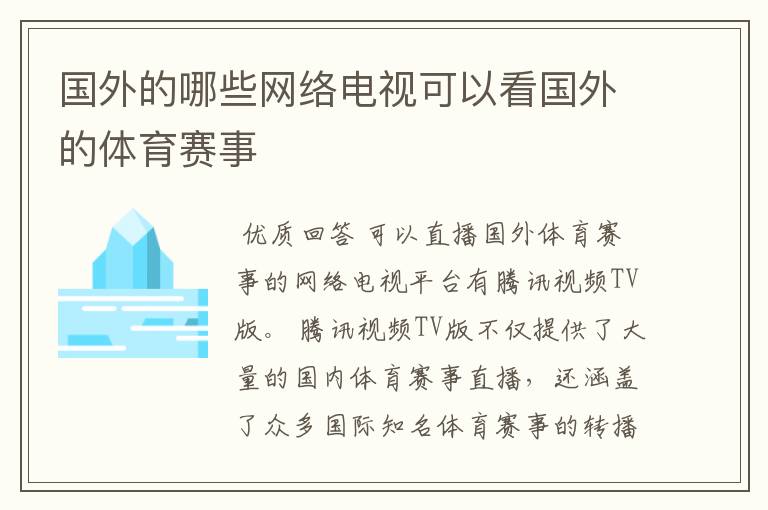 国外的哪些网络电视可以看国外的体育赛事

优质回答 可以直播国外体育赛事的网络电视平台有腾讯视频TV版。 腾讯视频TV版不仅提供了大量的国内体育赛事直播，还涵盖了众多国际知名体育赛事的转播